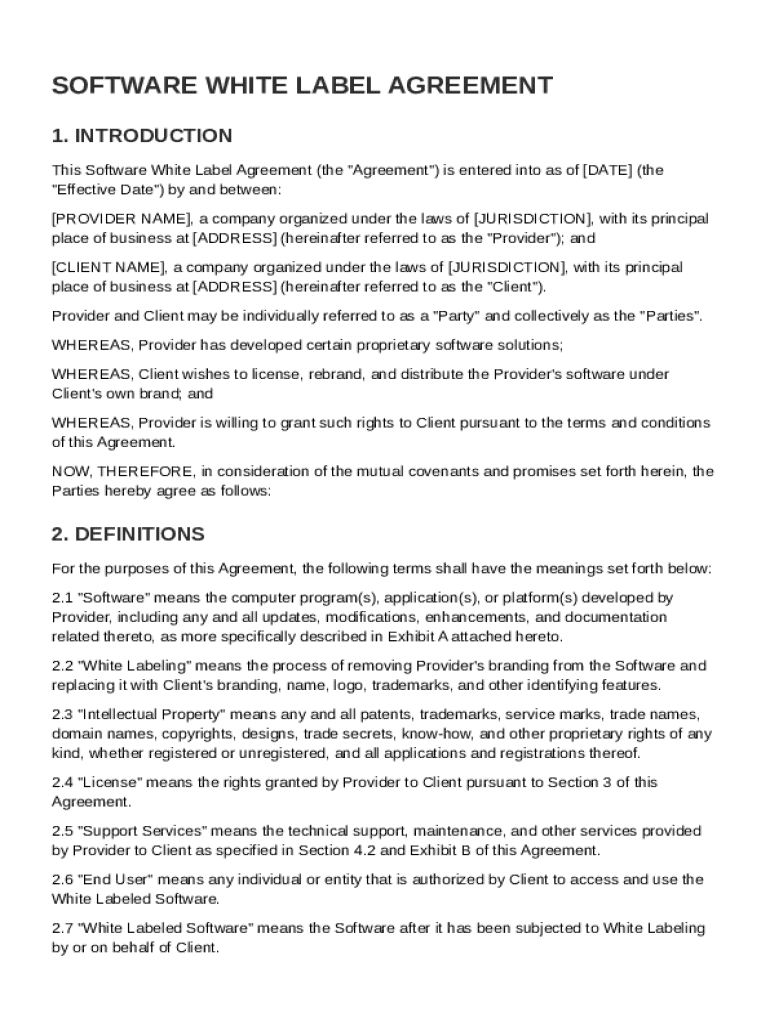 SOFTWARE WHITE LABEL AGREEMENT

1. INTRODUCTION

This Software White Label Agreement (the "Agreement") is entered into as of [DATE] (the "Effective Date") by and between:

[PROVIDER NAME], a company organized under the laws of [JURISDICTION], with its principal place of business at [ADDRESS] (hereinafter referred to as the "Provider"); and

[CLIENT NAME], a company organized under the laws of [JURISDICTION], with its principal place of business at [ADDRESS] (hereinafter referred to as the "Client").

Provider and Client may be individually referred to as a "Party" and collectively as the "Parties".

WHEREAS, Provider has developed certain proprietary software solutions;

WHEREAS, Client wishes to license, rebrand, and distribute the Provider's software under Client's own brand; and

WHEREAS, Provider is willing to grant such rights to Client pursuant to the terms and conditions of this Agreement.

NOW, THEREFORE, in consideration of the mutual covenants and promises set forth herein, the Parties hereby agree as follows:

2. DEFINITIONS

For the purposes of this Agreement, the following terms shall have the meanings set forth below:

2.1 "Software" means the computer program(s), application(s), or platform(s) developed by Provider, including any and all updates, modifications, enhancements, and documentation related thereto, as more specifically described in Exhibit A attached hereto.

2.2 "White Labeling" means the process of removing Provider's branding from the Software and replacing it with Client's branding, name, logo, trademarks, and other identifying features.

2.3 "Intellectual Property" means any and all patents, trademarks, service marks, trade names, domain names, copyrights, designs, trade secrets, know-how, and other proprietary rights of any kind, whether registered or unregistered, and all applications and registrations thereof.

2.4 "License" means the rights granted by Provider to Client pursuant to Section 3 of this Agreement.

2.5 "Support Services" means the technical support, maintenance, and other services provided by Provider to Client as specified in Section 4.2 and Exhibit B of this Agreement.

2.6 "End User" means any individual or entity that is authorized by Client to access and use the White Labeled Software.

2.7 "White Labeled Software" means the Software after it has been subjected to White Labeling by or on behalf of Client.